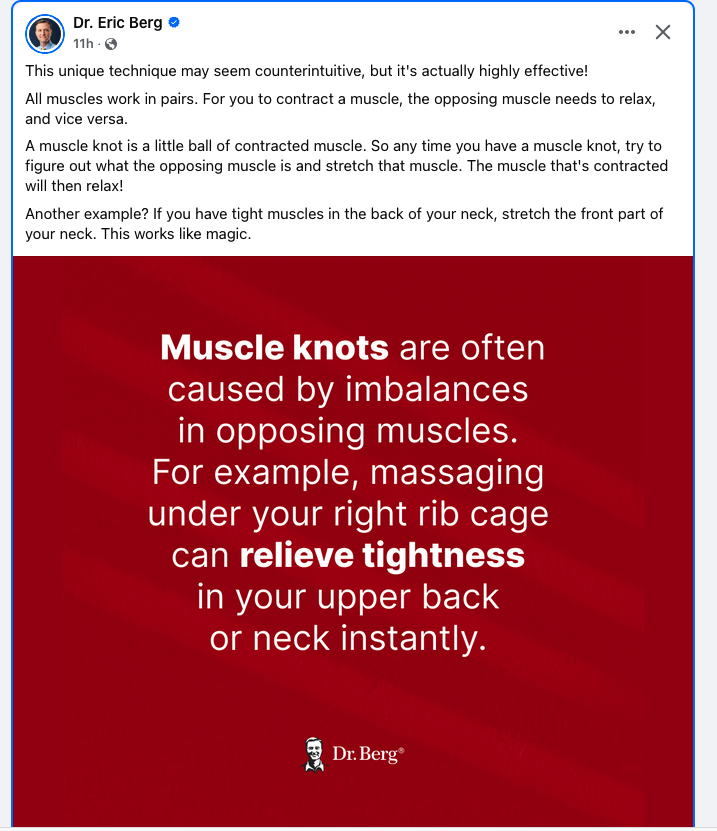 Dr. Eric Berg
11h ·

This unique technique may seem counterintuitive, but it's actually highly effective!

All muscles work in pairs. For you to contract a muscle, the opposing muscle needs to relax, and vice versa.

A muscle knot is a little ball of contracted muscle. So any time you have a muscle knot, try to figure out what the opposing muscle is and stretch that muscle. The muscle that's contracted will then relax!

Another example? If you have tight muscles in the back of your neck, stretch the front part of your neck. This works like magic.

Muscle knots are often caused by imbalances in opposing muscles. For example, massaging under your right rib cage can relieve tightness in your upper back or neck instantly.

Dr. Berg®